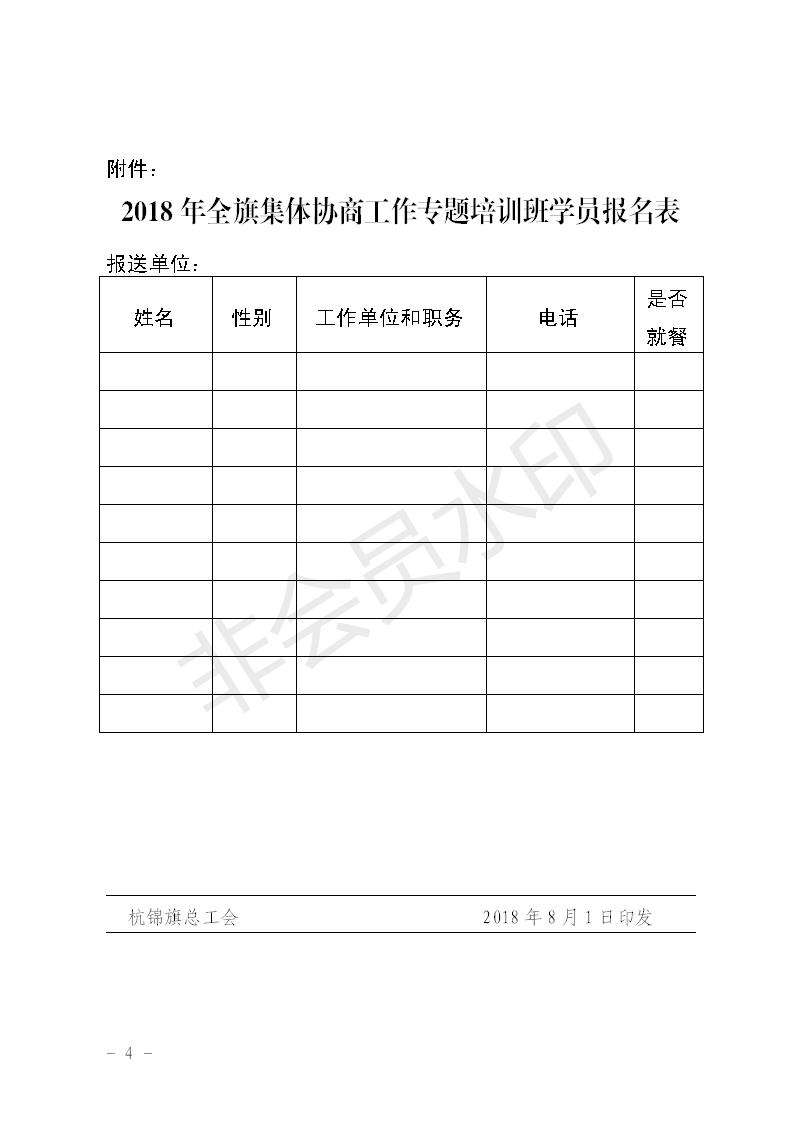 附件：

2018 年全旗集体协商工作专题培训班学员报名表

报送单位：

| 姓名 | 性别 | 工作单位和职务 | 电话 | 是否就餐 |
|---|---|---|---|---|
| | | | | |
| | | | | |
| | | | | |
| | | | | |
| | | | | |
| | | | | |
| | | | | |
| | | | | |
| | | | | |
| | | | | |

非会员水印

杭锦旗总工会 2018 年 8 月 1 日印发

- 4 -